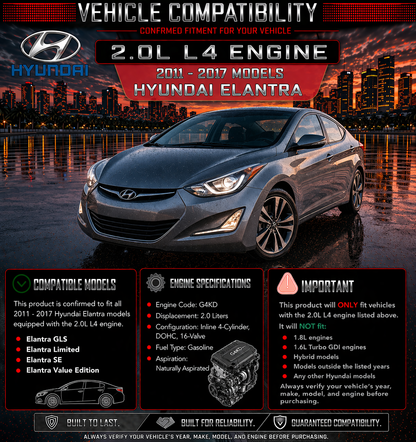 VEHICLE COMPATIBILITY

CONFRMED FITMENT FOR YOUR VEHICLE

HYUNDAI

2.0L L4 ENGINE

2011 - 2017 MODELS

HYUNDAI ELANTRA

COMPATIBLE MODELS

This product is confirmed to fit all 2011 - 2017 Hyundai Elantra models equipped with the 2.0L L4 engine.

• Elantra GLS
• Elantra Limited
• Elantra SE
• Elantra Value Edition

ENGINE SPECIFICATIONS

• Engine Code: G4KD
• Displacement: 2.0 Liters
• Configuration: Inline 4-Cylinder, DOHC, 16-Valve
• Fuel Type: Gasoline
• Aspiration: Naturally Aspirated

IMPORTANT

This product will ONLY fit vehicles with the 2.0L L4 engine listed above.

It will NOT fit:

• 1.8L engines
• 1.6L Turbo GDI engines
• Hybrid models
• Models outside the listed years
• Any other Hyundai models

Always verify your vehicle's year, make, model, and engine before purchasing.

BUILT TO LAST.

BUILT FOR RELIABILITY.

GUARANTEED COMPATIBILITY.

ALWAYS VERIFY YOUR VEHICLE'S YEAR, MAKE, MODEL, AND ENGINE BEFORE PURCHASING.